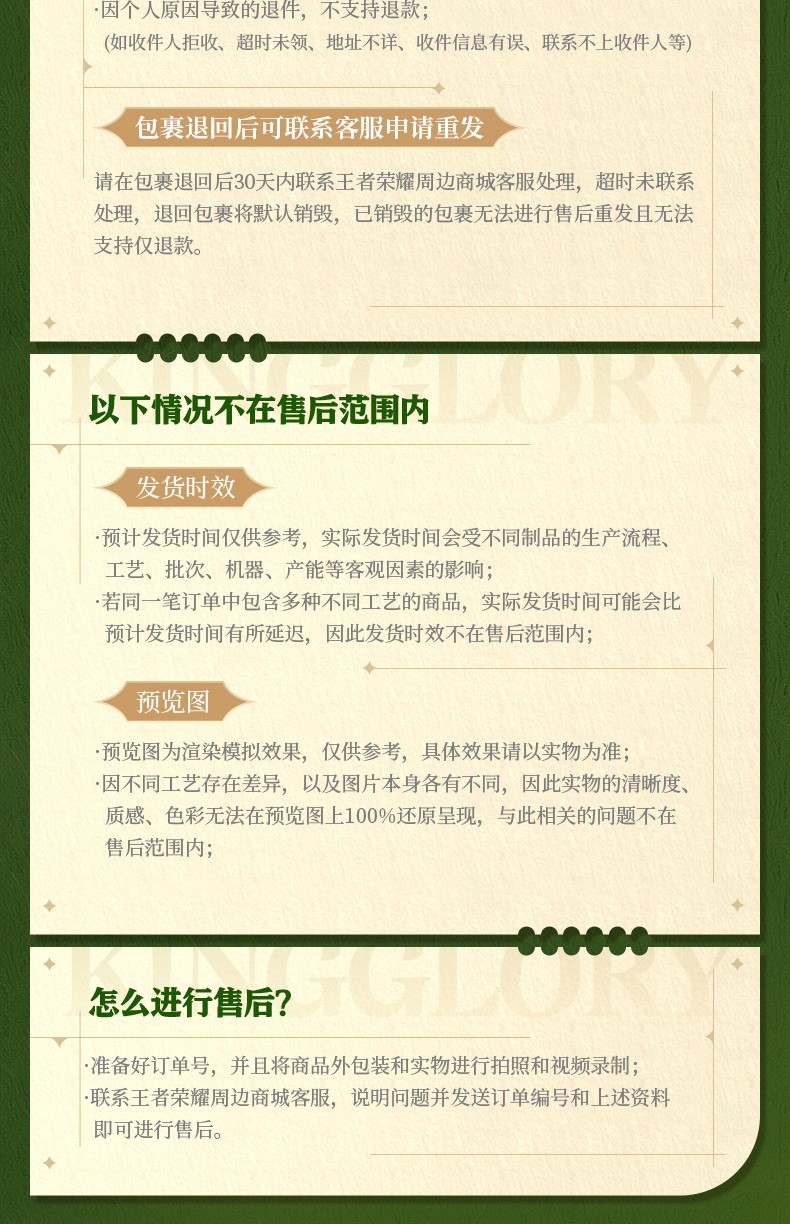 ·因个人原因导致的退件，不支持退款；
(如收件人拒收、超时未领、地址不详、收件信息有误、联系不上收件人等)

包裹退回后可联系客服申请重发

请在包裹退回后30天内联系王者荣耀周边商城客服处理，超时未联系处理，退回包裹将默认销毁，已销毁的包裹无法进行售后重发且无法支持仅退款。

KINGGLORY

以下情况不在售后范围内

发货时效

·预计发货时间仅供参考，实际发货时间会受不同制品的生产流程、工艺、批次、机器、产能等客观因素的影响；
·若同一笔订单中包含多种不同工艺的商品，实际发货时间可能会比预计发货时间有所延迟，因此发货时效不在售后范围内；

预览图

·预览图为渲染模拟效果，仅供参考，具体效果请以实物为准；
·因不同工艺存在差异，以及图片本身各有不同，因此实物的清晰度、质感、色彩无法在预览图上100%还原呈现，与此相关的问题不在售后范围内；

KINGGLORY

怎么进行售后?

·准备好订单号，并且将商品外包装和实物进行拍照和视频录制；
·联系王者荣耀周边商城客服，说明问题并发送订单编号和上述资料即可进行售后。